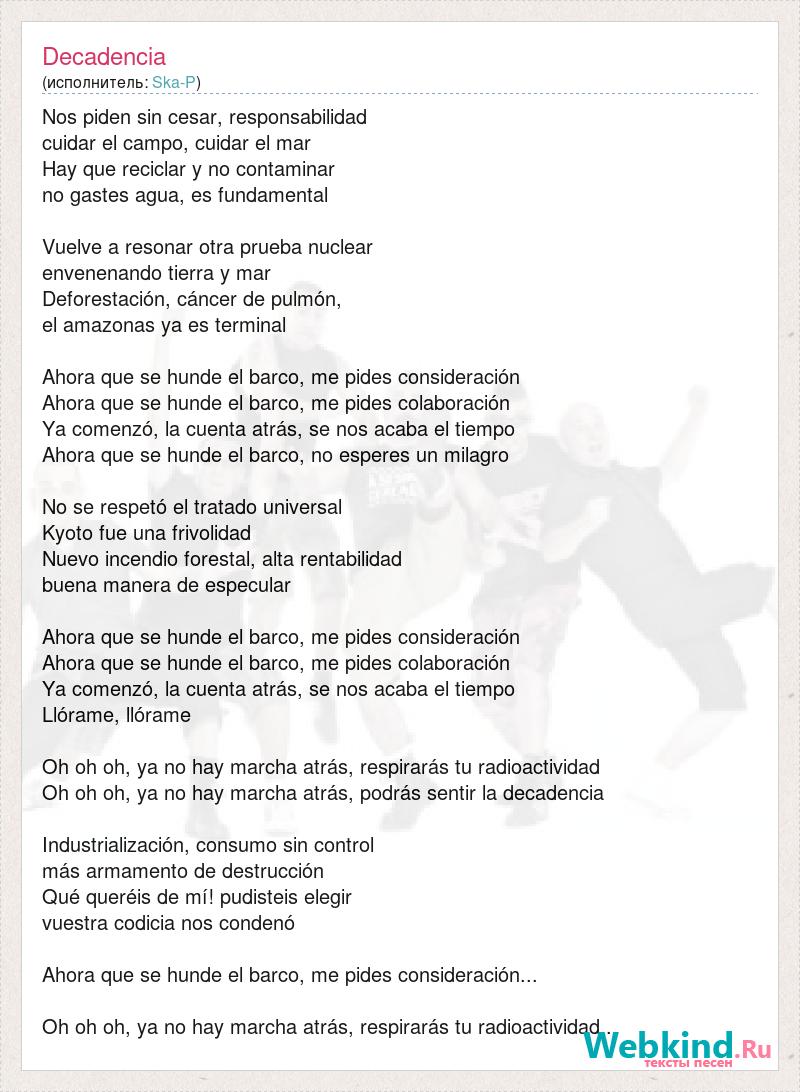 Decadencia
(исполнитель: Ska-P)

Nos piden sin cesar, responsabilidad
cuidar el campo, cuidar el mar
Hay que reciclar y no contaminar
no gastes agua, es fundamental

Vuelve a resonar otra prueba nuclear
envenenando tierra y mar
Deforestación, cáncer de pulmón,
el amazonas ya es terminal

Ahora que se hunde el barco, me pides consideración
Ahora que se hunde el barco, me pides colaboración
Ya comenzó, la cuenta atrás, se nos acaba el tiempo
Ahora que se hunde el barco, no esperes un milagro

No se respetó el tratado universal
Kyoto fue una frivolidad
Nuevo incendio forestal, alta rentabilidad
buena manera de especular

Ahora que se hunde el barco, me pides consideración
Ahora que se hunde el barco, me pides colaboración
Ya comenzó, la cuenta atrás, se nos acaba el tiempo
Llórame, llórame

Oh oh oh, ya no hay marcha atrás, respirarás tu radioactividad
Oh oh oh, ya no hay marcha atrás, podrás sentir la decadencia

Industrialización, consumo sin control
más armamento de destrucción
Qué queréis de mí! pudisteis elegir
vuestra codicia nos condenó

Ahora que se hunde el barco, me pides consideración...

Oh oh oh, ya no hay marcha atrás, respirarás tu radioactividad...

Webkind.Ru
тексты песен